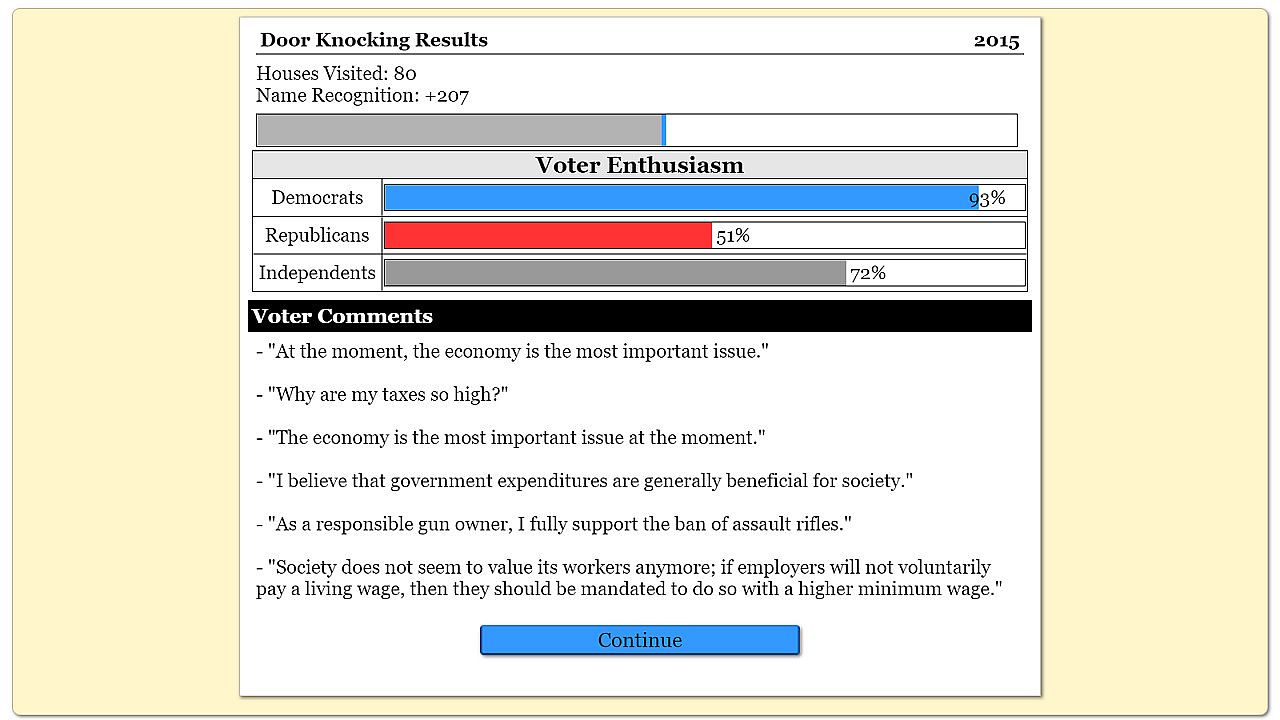 Door Knocking Results 2015

Houses Visited: 80
Name Recognition: +207

| Voter Enthusiasm | |
|---|---|
| Democrats | 93% |
| Republicans | 51% |
| Independents | 72% |

Voter Comments

- "At the moment, the economy is the most important issue."

- "Why are my taxes so high?"

- "The economy is the most important issue at the moment."

- "I believe that government expenditures are generally beneficial for society."

- "As a responsible gun owner, I fully support the ban of assault rifles."

- "Society does not seem to value its workers anymore; if employers will not voluntarily pay a living wage, then they should be mandated to do so with a higher minimum wage."

Continue